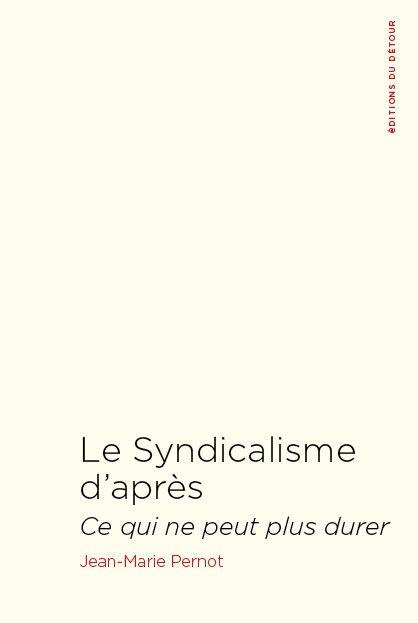 ÉDITIONS DU DÉTOUR

Le Syndicalisme d'après

Ce qui ne peut plus durer

Jean-Marie Pernot